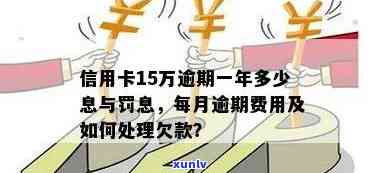 信用卡15万逾期一年多少息与罚息，每月逾期费用及如何处理欠款?

xunlv